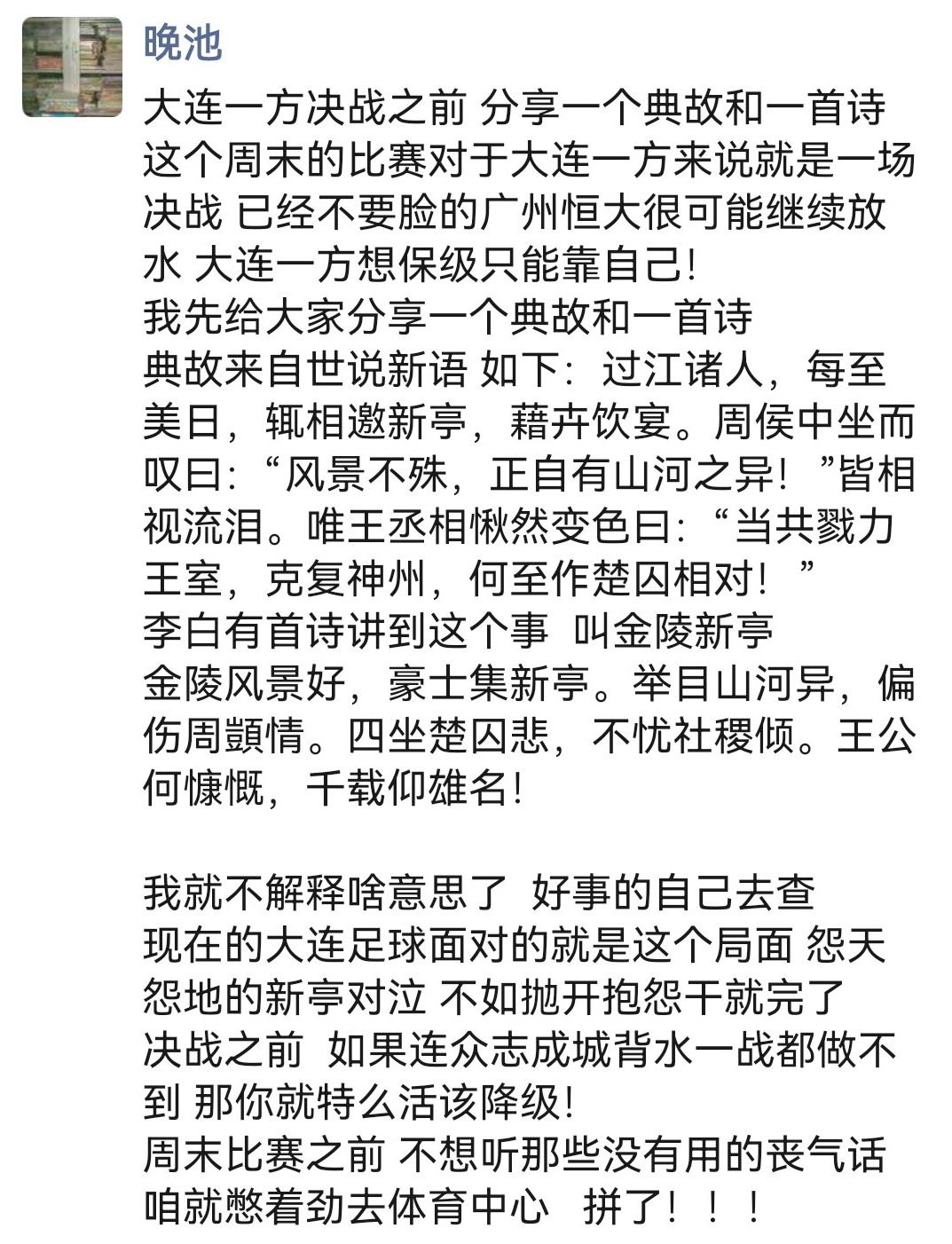 晚池

大连一方决战之前 分享一个典故和一首诗
这个周末的比赛对于大连一方来说就是一场决战 已经不要脸的广州恒大很可能继续放水 大连一方想保级只能靠自己!
我先给大家分享一个典故和一首诗
典故来自世说新语 如下：过江诸人，每至美日，辄相邀新亭，藉卉饮宴。周侯中坐而叹曰：“风景不殊，正自有山河之异！”皆相视流泪。唯王丞相愀然变色曰：“当共戮力王室，克复神州，何至作楚囚相对！”
李白有首诗讲到这个事 叫金陵新亭
金陵风景好，豪士集新亭。举目山河异，偏伤周顗情。四坐楚囚悲，不忧社稷倾。王公何慷慨，千载仰雄名!

我就不解释啥意思了 好事的自己去查
现在的大连足球面对的就是这个局面 怨天怨地的新亭对泣 不如抛开抱怨干就完了
决战之前 如果连众志成城背水一战都做不到 那你就特么活该降级!
周末比赛之前 不想听那些没有用的丧气话
咱就憋着劲去体育中心 拼了！！！